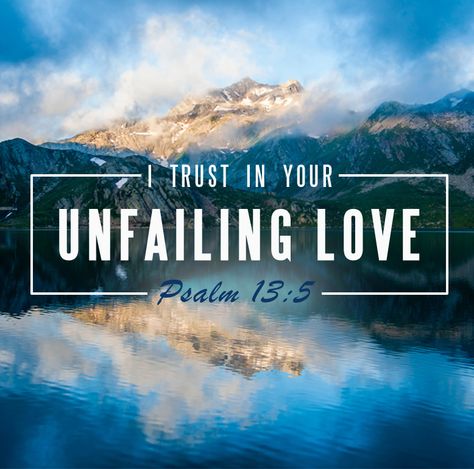 I TRUST IN YOUR
UNFAILING LOVE
Psalm 13:5